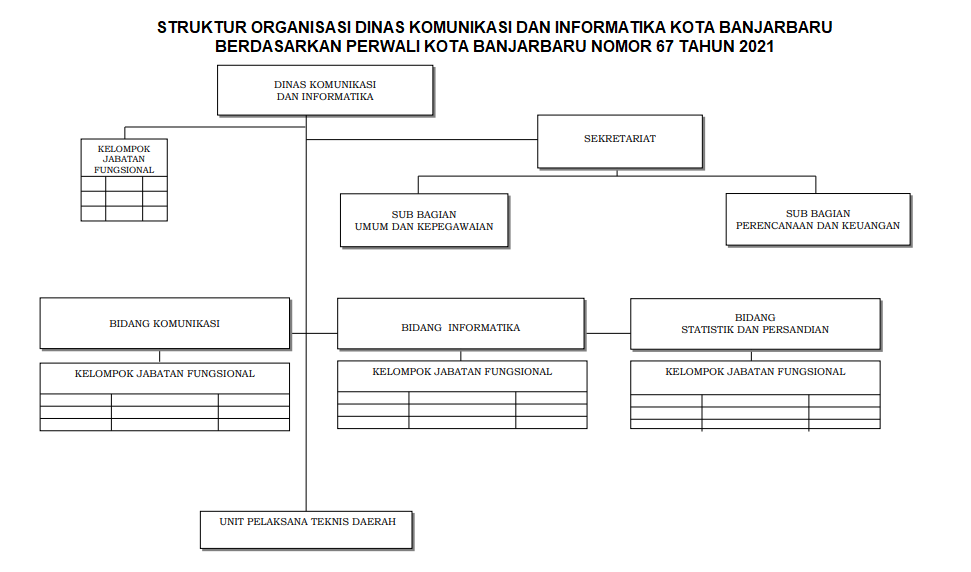 STRUKTUR ORGANISASI DINAS KOMUNIKASI DAN INFORMATIKA KOTA BANJARBARU
BERDASARKAN PERWALI KOTA BANJARBARU NOMOR 67 TAHUN 2021

DINAS KOMUNIKASI DAN INFORMATIKA

KELOMPOK JABATAN FUNGSIONAL

SEKRETARIAT

SUB BAGIAN UMUM DAN KEPEGAWAIAN

SUB BAGIAN PERENCANAAN DAN KEUANGAN

BIDANG KOMUNIKASI

KELOMPOK JABATAN FUNGSIONAL

BIDANG INFORMATIKA

KELOMPOK JABATAN FUNGSIONAL

BIDANG STATISTIK DAN PERSANDIAN

KELOMPOK JABATAN FUNGSIONAL

UNIT PELAKSANA TEKNIS DAERAH